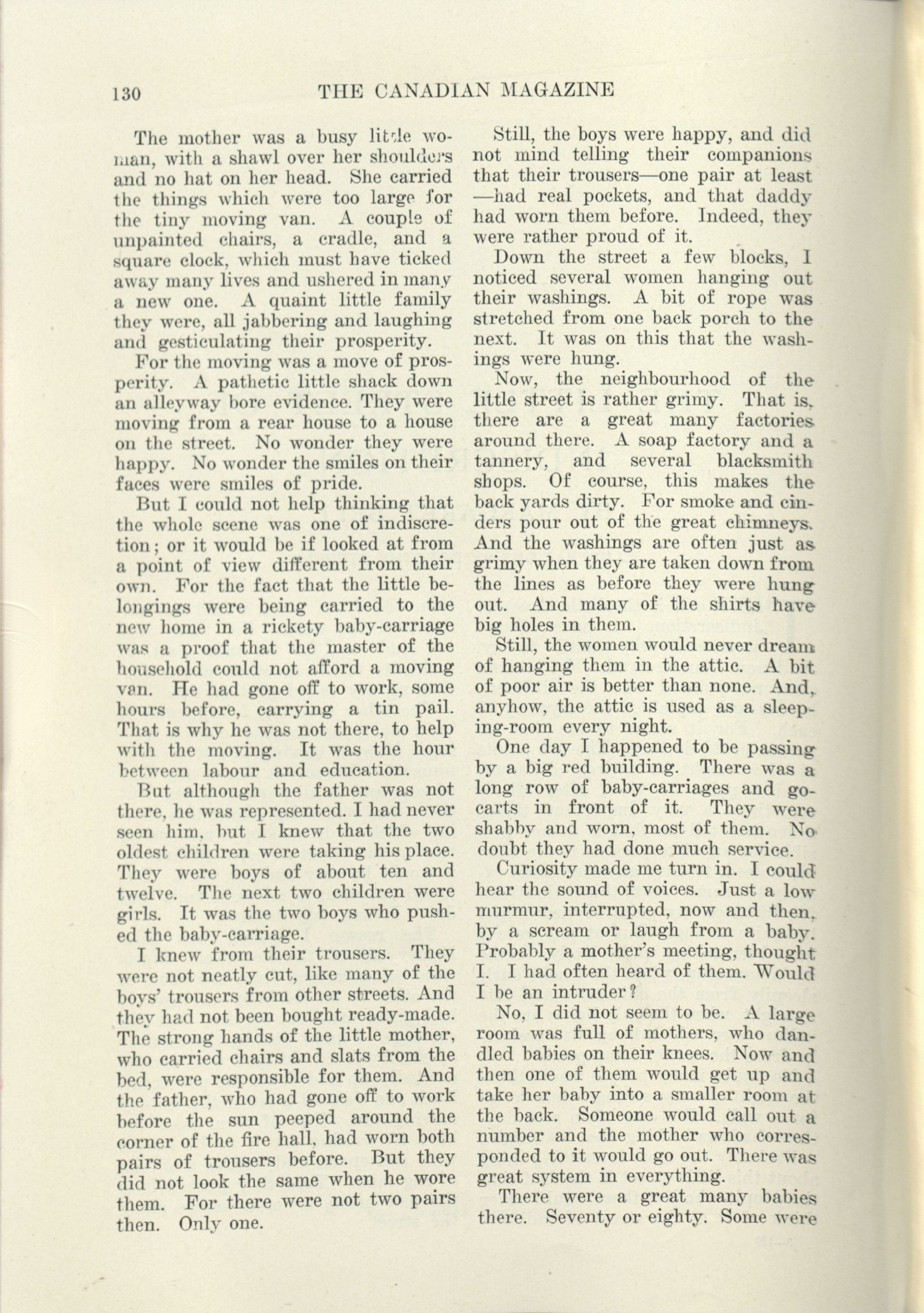 130 THE CANADIAN MAGAZINE

The mother was a busy little woman, with a shawl over her shoulders and no hat on her head. She carried the things which were too large for the tiny moving van. A couple of unpainted chairs, a cradle, and a square clock, which must have ticked away many lives and ushered in many a new one. A quaint little family they were, all jabbering and laughing and gesticulating their prosperity.

For the moving was a move of prosperity. A pathetic little shack down an alleyway bore evidence. They were moving from a rear house to a house on the street. No wonder they were happy. No wonder the smiles on their faces were smiles of pride.

But I could not help thinking that the whole scene was one of indiscretion; or it would be if looked at from a point of view different from their own. For the fact that the little belongings were being carried to the new home in a rickety baby-carriage was a proof that the master of the household could not afford a moving van. He had gone off to work, some hours before, carrying a tin pail. That is why he was not there, to help with the moving. It was the hour between labour and education.

But although the father was not there, he was represented. I had never seen him, but I knew that the two oldest children were taking his place. They were boys of about ten and twelve. The next two children were girls. It was the two boys who pushed the baby-carriage.

I knew from their trousers. They were not neatly cut, like many of the boys' trousers from other streets. And they had not been bought ready-made. The strong hands of the little mother, who carried chairs and slats from the bed, were responsible for them. And the father, who had gone off to work before the sun peeped around the corner of the fire hall, had worn both pairs of trousers before. But they did not look the same when he wore them. For there were not two pairs then. Only one.

Still, the boys were happy, and did not mind telling their companions that their trousers—one pair at least—had real pockets, and that daddy had worn them before. Indeed, they were rather proud of it.

Down the street a few blocks, I noticed several women hanging out their washings. A bit of rope was stretched from one back porch to the next. It was on this that the washings were hung.

Now, the neighbourhood of the little street is rather grimy. That is, there are a great many factories around there. A soap factory and a tannery, and several blacksmith shops. Of course, this makes the back yards dirty. For smoke and cinders pour out of the great chimneys. And the washings are often just as grimy when they are taken down from the lines as before they were hung out. And many of the shirts have big holes in them.

Still, the women would never dream of hanging them in the attic. A bit of poor air is better than none. And, anyhow, the attic is used as a sleeping-room every night.

One day I happened to be passing by a big red building. There was a long row of baby-carriages and go-carts in front of it. They were shabby and worn, most of them. No doubt they had done much service.

Curiosity made me turn in. I could hear the sound of voices. Just a low murmur, interrupted, now and then, by a scream or laugh from a baby. Probably a mother's meeting, thought I. I had often heard of them. Would I be an intruder?

No, I did not seem to be. A large room was full of mothers, who dandled babies on their knees. Now and then one of them would get up and take her baby into a smaller room at the back. Someone would call out a number and the mother who corresponded to it would go out. There was great system in everything.

There were a great many babies there. Seventy or eighty. Some were